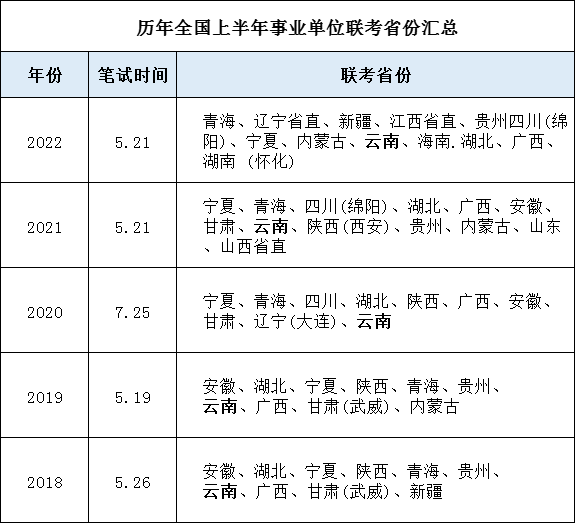 历年全国上半年事业单位联考省份汇总

| 年份 | 笔试时间 | 联考省份 |
|---|---|---|
| 2022 | 5.21 | 青海、辽宁省直、新疆、江西省直、贵州四川(绵阳)、宁夏、内蒙古、云南、海南.湖北、广西、湖南 (怀化) |
| 2021 | 5.21 | 宁夏、青海、四川(绵阳)、湖北、广西、安徽、甘肃、云南、陕西(西安)、贵州、内蒙古、山东、山西省直 |
| 2020 | 7.25 | 宁夏、青海、四川、湖北、陕西、广西、安徽、甘肃、辽宁(大连)、云南 |
| 2019 | 5.19 | 安徽、湖北、宁夏、陕西、青海、贵州、云南、广西、甘肃(武威)、内蒙古 |
| 2018 | 5.26 | 安徽、湖北、宁夏、陕西、青海、贵州、云南、广西、甘肃(武威)、新疆 |